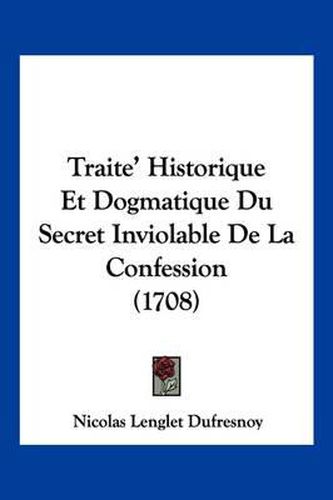 Traite' Historique Et Dogmatique Du Secret Inviolable De La Confession (1708)

Nicolas Lenglet Dufresnoy